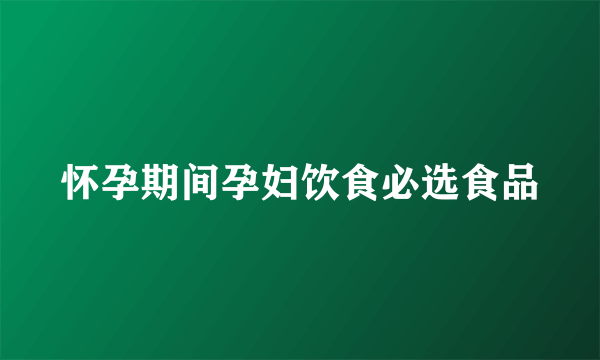 怀孕期间孕妇饮食必选食品